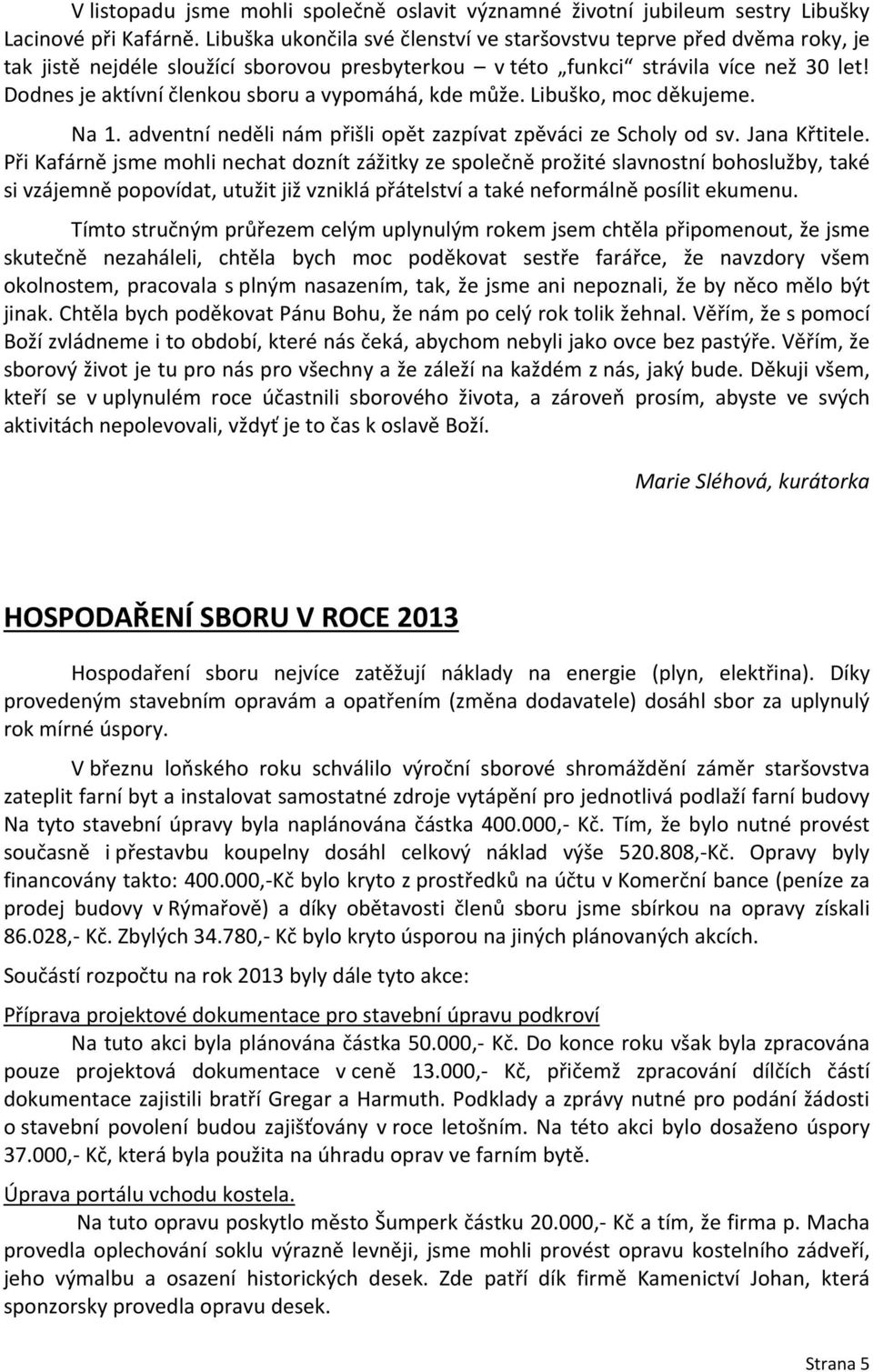 V listopadu jsme mohli společně oslavit významné životní jubileum sestry Libušky Lacinové při Kafárně. Libuška ukončila své členství ve staršovstvu teprve před dvěma roky, je tak jistě nejdéle sloužící sborovou presbyterkou – v této „funkci“ strávila více než 30 let! Dodnes je aktívní členkou sboru a vypomáhá, kde může. Libuško, moc děkujeme.

Na 1. adventní neděli nám přišli opět zazpívat zpěváci ze Scholy od sv. Jana Křtitele. Při Kafárně jsme mohli nechat doznít zážitky ze společně prožité slavnostní bohoslužby, také si vzájemně popovídat, utužit již vzniklá přátelství a také neformálně posílit ekumenu.

Tímto stručným průřezem celým uplynulým rokem jsem chtěla připomenout, že jsme skutečně nezaháleli, chtěla bych moc poděkovat sestře farářce, že navzdory všem okolnostem, pracovala s plným nasazením, tak, že jsme ani nepoznali, že by něco mělo být jinak. Chtěla bych poděkovat Pánu Bohu, že nám po celý rok tolik žehnal. Věřím, že s pomocí Boží zvládneme i to období, které nás čeká, abychom nebyli jako ovce bez pastýře. Věřím, že sborový život je tu pro nás pro všechny a že záleží na každém z nás, jaký bude. Děkuji všem, kteří se v uplynulém roce účastnili sborového života, a zároveň prosím, abyste ve svých aktivitách nepolevovali, vždyť je to čas k oslavě Boží.

Marie Sléhová, kurátorka

HOSPODAŘENÍ SBORU V ROCE 2013

Hospodaření sboru nejvíce zatěžují náklady na energie (plyn, elektřina). Díky provedeným stavebním opravám a opatřením (změna dodavatele) dosáhl sbor za uplynulý rok mírné úspory.

V březnu loňského roku schválilo výroční sborové shromáždění záměr staršovstva zateplit farní byt a instalovat samostatné zdroje vytápění pro jednotlivá podlaží farní budovy Na tyto stavební úpravy byla naplánována částka 400.000,- Kč. Tím, že bylo nutné provést současně i přestavbu koupelny dosáhl celkový náklad výše 520.808,-Kč. Opravy byly financovány takto: 400.000,-Kč bylo kryto z prostředků na účtu v Komerční bance (peníze za prodej budovy v Rýmařově) a díky obětavosti členů sboru jsme sbírkou na opravy získali 86.028,- Kč. Zbylých 34.780,- Kč bylo kryto úsporou na jiných plánovaných akcích.

Součástí rozpočtu na rok 2013 byly dále tyto akce:

Příprava projektové dokumentace pro stavební úpravu podkroví

Na tuto akci byla plánována částka 50.000,- Kč. Do konce roku však byla zpracována pouze projektová dokumentace v ceně 13.000,- Kč, přičemž zpracování dílčích částí dokumentace zajistili bratří Gregar a Harmuth. Podklady a zprávy nutné pro podání žádosti o stavební povolení budou zajišťovány v roce letošním. Na této akci bylo dosaženo úspory 37.000,- Kč, která byla použita na úhradu oprav ve farním bytě.

Úprava portálu vchodu kostela.

Na tuto opravu poskytlo město Šumperk částku 20.000,- Kč a tím, že firma p. Macha provedla oplechování soklu výrazně levněji, jsme mohli provést opravu kostelního zádveří, jeho výmalbu a osazení historických desek. Zde patří dík firmě Kamenictví Johan, která sponzorsky provedla opravu desek.

Strana 5